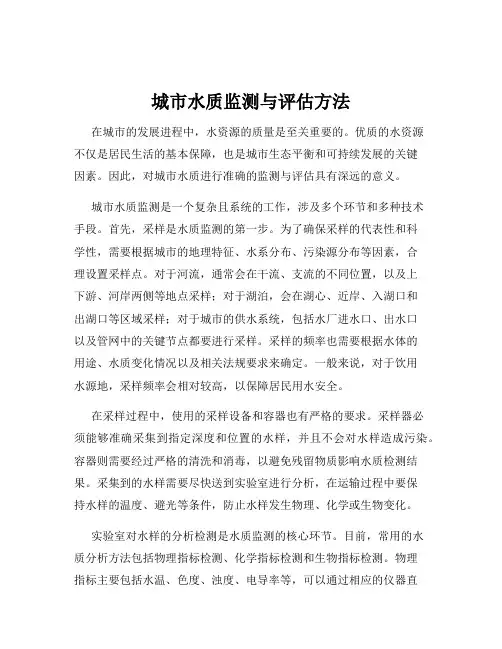 城市水质监测与评估方法

在城市的发展进程中，水资源的质量是至关重要的。优质的水资源不仅是居民生活的基本保障，也是城市生态平衡和可持续发展的关键因素。因此，对城市水质进行准确的监测与评估具有深远的意义。

城市水质监测是一个复杂且系统的工作，涉及多个环节和多种技术手段。首先，采样是水质监测的第一步。为了确保采样的代表性和科学性，需要根据城市的地理特征、水系分布、污染源分布等因素，合理设置采样点。对于河流，通常会在干流、支流的不同位置，以及上下游、河岸两侧等地点采样；对于湖泊，会在湖心、近岸、入湖口和出湖口等区域采样；对于城市的供水系统，包括水厂进水口、出水口以及管网中的关键节点都要进行采样。采样的频率也需要根据水体的用途、水质变化情况以及相关法规要求来确定。一般来说，对于饮用水源地，采样频率会相对较高，以保障居民用水安全。

在采样过程中，使用的采样设备和容器也有严格的要求。采样器必须能够准确采集到指定深度和位置的水样，并且不会对水样造成污染。容器则需要经过严格的清洗和消毒，以避免残留物质影响水质检测结果。采集到的水样需要尽快送到实验室进行分析，在运输过程中要保持水样的温度、避光等条件，防止水样发生物理、化学或生物变化。

实验室对水样的分析检测是水质监测的核心环节。目前，常用的水质分析方法包括物理指标检测、化学指标检测和生物指标检测。物理指标主要包括水温、色度、浊度、电导率等，可以通过相应的仪器直